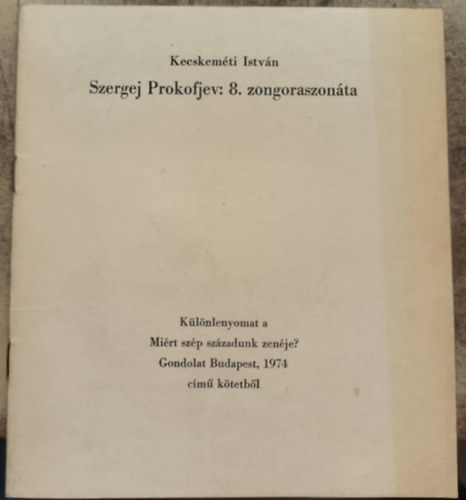 Kecskeméti István

Szergej Prokofjev: 8. zongoraszonáta

Különlenyomat a
Miért szép századunk zenéje?
Gondolat Budapest, 1974
című kötetből